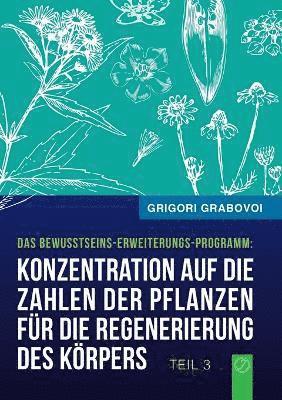 GRIGORI GRABOVOI

DAS BEWUSSTSEINS-ERWEITERUNGS-PROGRAMM:

KONZENTRATION AUF DIE ZAHLEN DER PFLANZEN FÜR DIE REGENERIERUNG DES KÖRPERS

TEIL 3